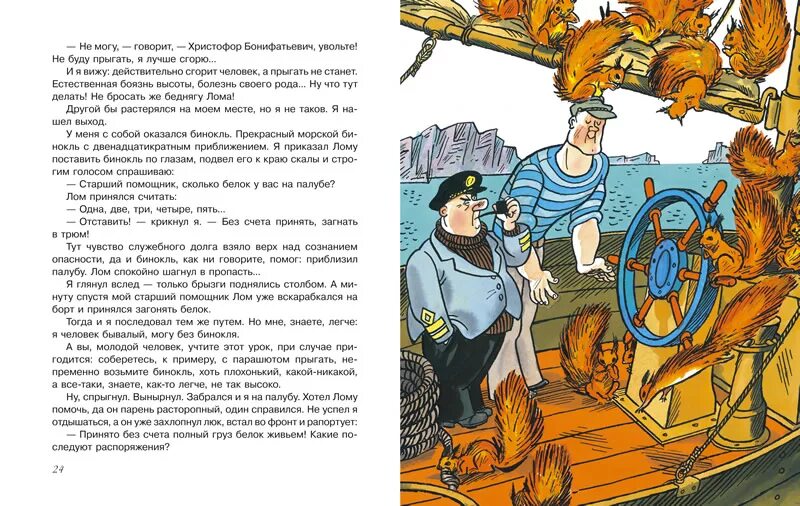 — Не могу, — говорит, — Христофор Бонифатьевич, увольте! Не буду прыгать, я лучше сгорю...

И я вижу: действительно сгорит человек, а прыгать не станет. Естественная боязнь высоты, болезнь своего рода... Ну что тут делать! Не бросать же беднягу Лома!

Другой бы растерялся на моем месте, но я не таков. Я нашел выход.

У меня с собой оказался бинокль. Прекрасный морской бинокль с двенадцатикратным приближением. Я приказал Лому поставить бинокль по глазам, подвел его к краю скалы и строгим голосом спрашиваю:

— Старший помощник, сколько белок у вас на палубе?

Лом принялся считать:

— Одна, две, три, четыре, пять...

— Отставить! — крикнул я. — Без счета принять, загнать в трюм!

Тут чувство служебного долга взяло верх над сознанием опасности, да и бинокль, как ни говорите, помог: приблизил палубу. Лом спокойно шагнул в пропасть...

Я глянул вслед — только брызги поднялись столбом. А минуту спустя мой старший помощник Лом уже вскарабкался на борт и принялся загонять белок.

Тогда и я последовал тем же путем. Но мне, знаете, легче: я человек бывалый, могу без бинокля.

А вы, молодой человек, учтите этот урок, при случае пригодится: соберетесь, к примеру, с парашютом прыгать, непременно возьмите бинокль, хоть плохонький, какой-никакой, а все-таки, знаете, как-то легче, не так высоко.

Ну, спрыгнул. Вынырнул. Забрался и я на палубу. Хотел Лому помочь, да он парень расторопный, один справился. Не успел я отдышаться, а он уже захлопнул люк, встал во фронт и рапортует:

— Принято без счета полный груз белок живьем! Какие последуют распоряжения?

24